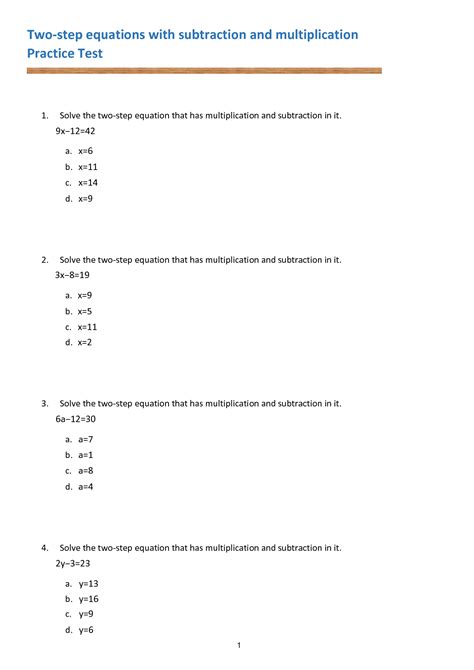 Two-step equations with subtraction and multiplication
Practice Test

1. Solve the two-step equation that has multiplication and subtraction in it.
$9x-12=42$

a. $x=6$
b. $x=11$
c. $x=14$
d. $x=9$

2. Solve the two-step equation that has multiplication and subtraction in it.
$3x-8=19$

a. $x=9$
b. $x=5$
c. $x=11$
d. $x=2$

3. Solve the two-step equation that has multiplication and subtraction in it.
$6a-12=30$

a. $a=7$
b. $a=1$
c. $a=8$
d. $a=4$

4. Solve the two-step equation that has multiplication and subtraction in it.
$2y-3=23$

a. $y=13$
b. $y=16$
c. $y=9$
d. $y=6$

1